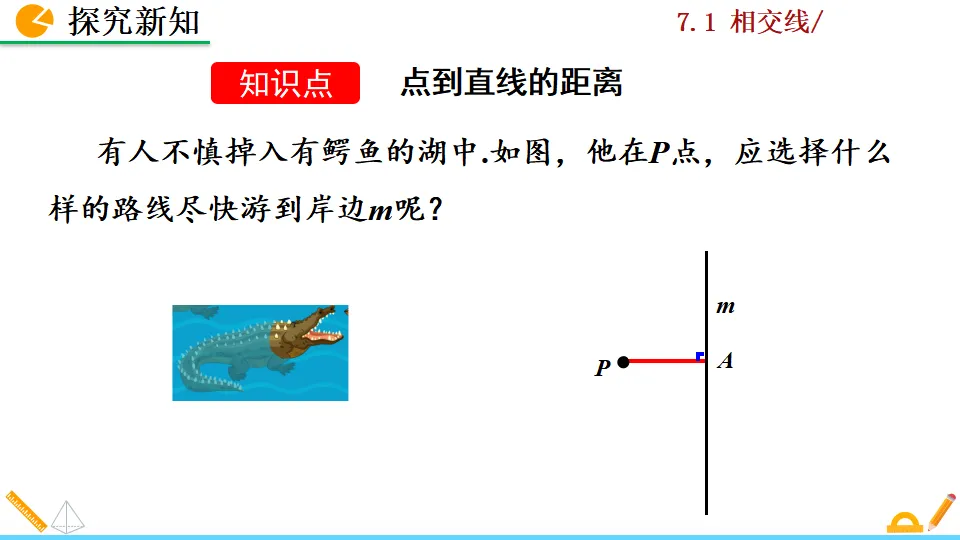 探究新知

7.1 相交线/

知识点

点到直线的距离

有人不慎掉入有鳄鱼的湖中.如图，他在P点，应选择什么样的路线尽快游到岸边m呢？

m

P

A